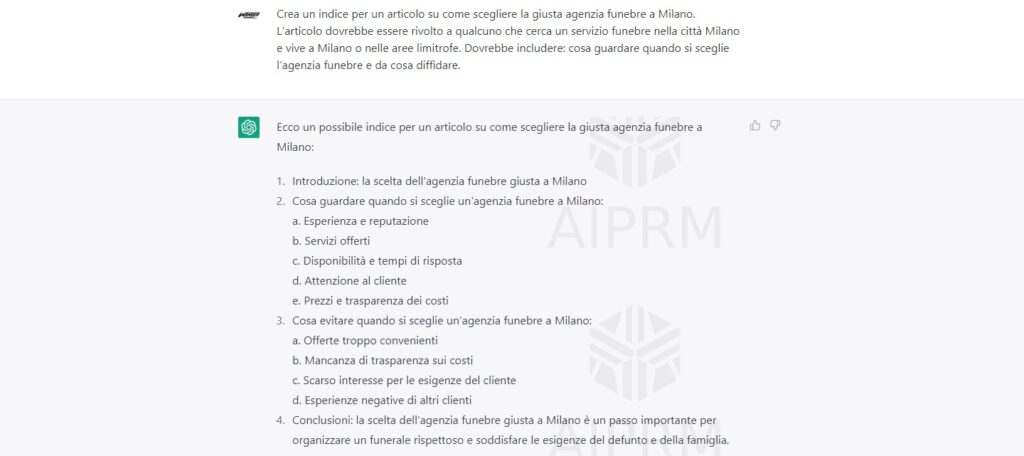 Crea un indice per un articolo su come scegliere la giusta agenzia funebre a Milano. L'articolo dovrebbe essere rivolto a qualcuno che cerca un servizio funebre nella città Milano e vive a Milano o nelle aree limitrofe. Dovrebbe includere: cosa guardare quando si sceglie l'agenzia funebre e da cosa diffidare.

Ecco un possibile indice per un articolo su come scegliere la giusta agenzia funebre a Milano:

1. Introduzione: la scelta dell'agenzia funebre giusta a Milano
2. Cosa guardare quando si sceglie un'agenzia funebre a Milano:
a. Esperienza e reputazione
b. Servizi offerti
c. Disponibilità e tempi di risposta
d. Attenzione al cliente
e. Prezzi e trasparenza dei costi
3. Cosa evitare quando si sceglie un'agenzia funebre a Milano:
a. Offerte troppo convenienti
b. Mancanza di trasparenza sui costi
c. Scarso interesse per le esigenze del cliente
d. Esperienze negative di altri clienti
4. Conclusioni: la scelta dell'agenzia funebre giusta a Milano è un passo importante per organizzare un funerale rispettoso e soddisfare le esigenze del defunto e della famiglia.

AIPRM

AIPRM